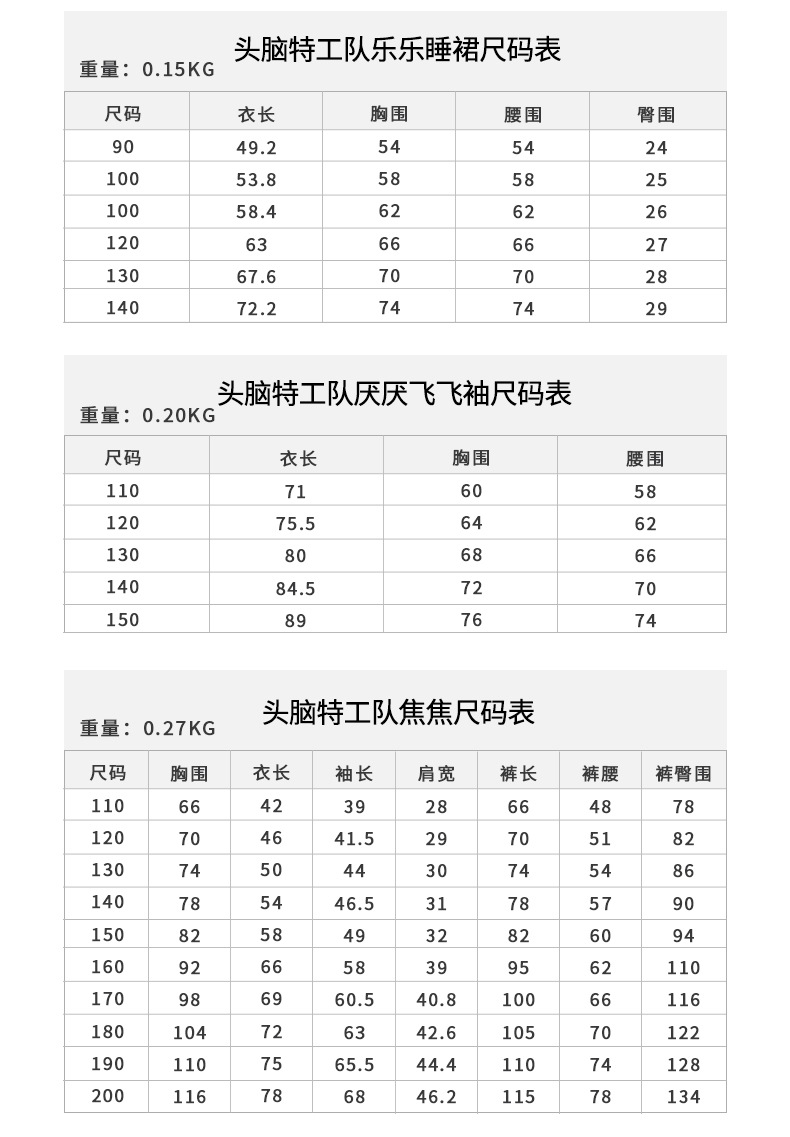 头脑特工队乐乐睡裙尺码表

重量：0.15KG

| 尺码 | 衣长 | 胸围 | 腰围 | 臀围 |
|---|---|---|---|---|
| 90 | 49.2 | 54 | 54 | 24 |
| 100 | 53.8 | 58 | 58 | 25 |
| 100 | 58.4 | 62 | 62 | 26 |
| 120 | 63 | 66 | 66 | 27 |
| 130 | 67.6 | 70 | 70 | 28 |
| 140 | 72.2 | 74 | 74 | 29 |

头脑特工队厌厌飞飞袖尺码表

重量：0.20KG

| 尺码 | 衣长 | 胸围 | 腰围 |
|---|---|---|---|
| 110 | 71 | 60 | 58 |
| 120 | 75.5 | 64 | 62 |
| 130 | 80 | 68 | 66 |
| 140 | 84.5 | 72 | 70 |
| 150 | 89 | 76 | 74 |

头脑特工队焦焦尺码表

重量：0.27KG

| 尺码 | 胸围 | 衣长 | 袖长 | 肩宽 | 裤长 | 裤腰 | 裤臀围 |
|---|---|---|---|---|---|---|---|
| 110 | 66 | 42 | 39 | 28 | 66 | 48 | 78 |
| 120 | 70 | 46 | 41.5 | 29 | 70 | 51 | 82 |
| 130 | 74 | 50 | 44 | 30 | 74 | 54 | 86 |
| 140 | 78 | 54 | 46.5 | 31 | 78 | 57 | 90 |
| 150 | 82 | 58 | 49 | 32 | 82 | 60 | 94 |
| 160 | 92 | 66 | 58 | 39 | 95 | 62 | 110 |
| 170 | 98 | 69 | 60.5 | 40.8 | 100 | 66 | 116 |
| 180 | 104 | 72 | 63 | 42.6 | 105 | 70 | 122 |
| 190 | 110 | 75 | 65.5 | 44.4 | 110 | 74 | 128 |
| 200 | 116 | 78 | 68 | 46.2 | 115 | 78 | 134 |